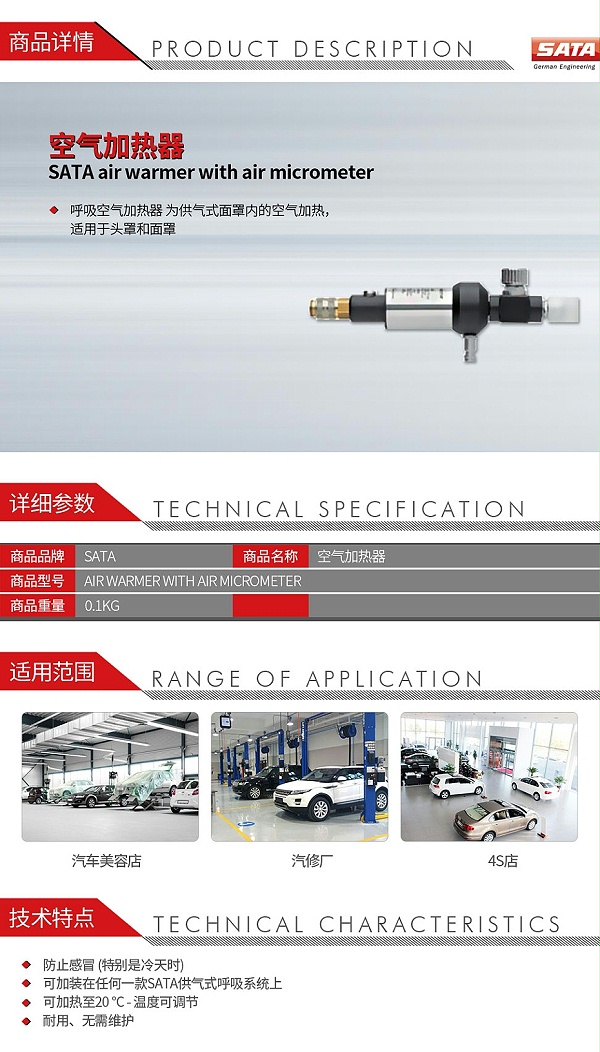 商品详情 PRODUCT DESCRIPTION

SATA
German Engineering

空气加热器
SATA air warmer with air micrometer

呼吸空气加热器 为供气式面罩内的空气加热，适用于头罩和面罩

详细参数 TECHNICAL SPECIFICATION

| 商品品牌 | SATA | 商品名称 | 空气加热器 |
|---|---|---|---|
| 商品型号 | AIR WARMER WITH AIR MICROMETER | | |
| 商品重量 | 0.1KG | | |

适用范围 RANGE OF APPLICATION

汽车美容店

汽修厂

4S店

技术特点 TECHNICAL CHARACTERISTICS

防止感冒 (特别是冷天时)
可加装在任何一款SATA供气式呼吸系统上
可加热至20 °C - 温度可调节
耐用、无需维护